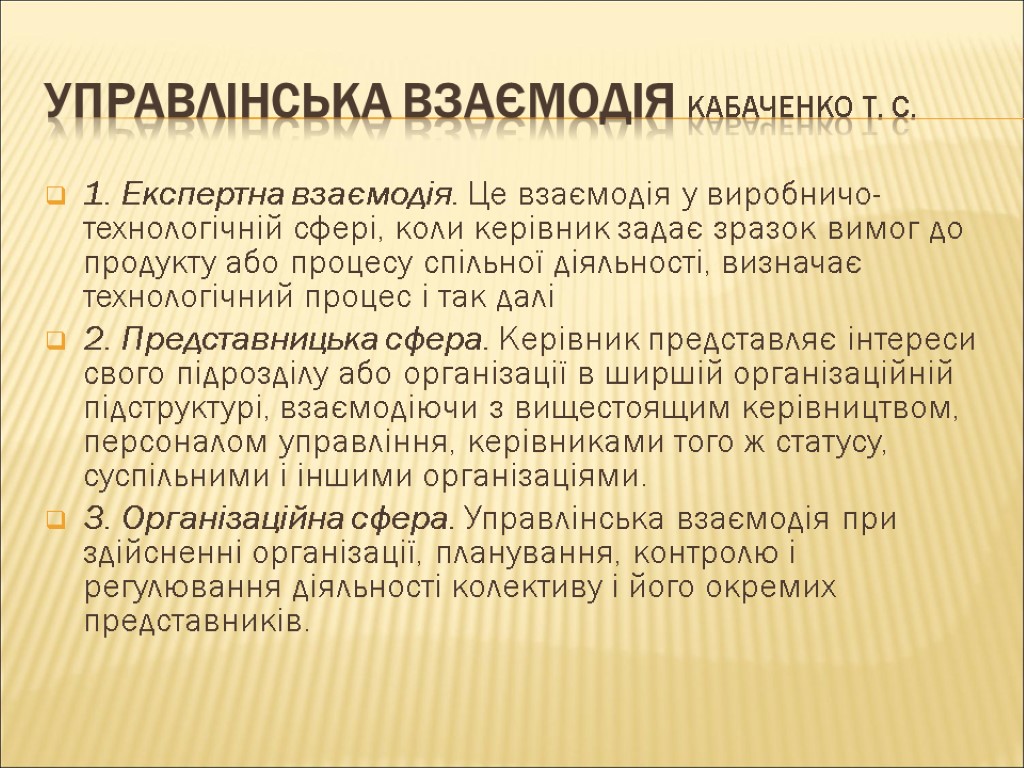 УПРАВЛІНСЬКА ВЗАЄМОДІЯ КАБАЧЕНКО Т. С.

1. Експертна взаємодія. Це взаємодія у виробничо-технологічній сфері, коли керівник задає зразок вимог до продукту або процесу спільної діяльності, визначає технологічний процес і так далі

2. Представницька сфера. Керівник представляє інтереси свого підрозділу або організації в ширшій організаційній підструктурі, взаємодіючи з вищестоящим керівництвом, персоналом управління, керівниками того ж статусу, суспільними і іншими організаціями.

3. Організаційна сфера. Управлінська взаємодія при здійсненні організації, планування, контролю і регулювання діяльності колективу і його окремих представників.